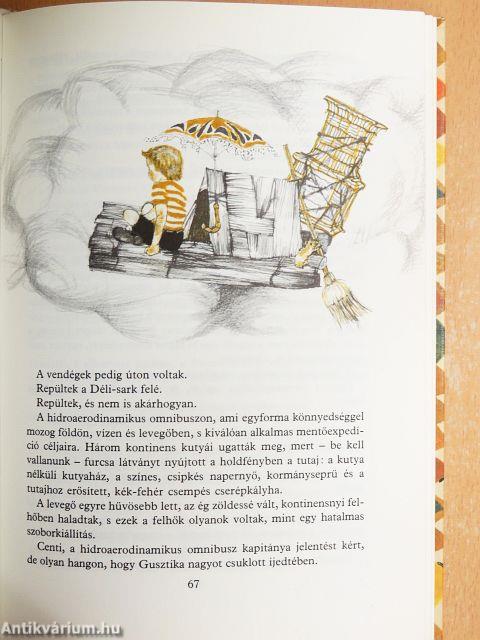 A vendégek pedig úton voltak.

Repültek a Déli-sark felé.

Repültek, és nem is akárhogyan.

A hidroaerodinamikus omnibuszon, ami egyforma könnyedséggel mozog földön, vízen és levegőben, s kiválóan alkalmas mentőexpedíció céljaira. Három kontinens kutyái ugatták meg, mert – be kell vallanunk – furcsa látványt nyújtott a holdfényben a tutaj: a kutya nélküli kutyaház, a színes, csipkés napernyő, kormányseprű és a tutajhoz erősített, kék-fehér csempés cserépkályha.

A levegő egyre hűvösebb lett, az ég zöldessé vált, kontinensnyi felhőben haladtak, s ezek a felhők olyanok voltak, mint egy hatalmas szoborkiállítás.

Centi, a hidroaerodinamikus omnibusz kapitánya jelentést kért, de olyan hangon, hogy Gusztika nagyot csuklott ijedtében.

67

Antikvárium.hu